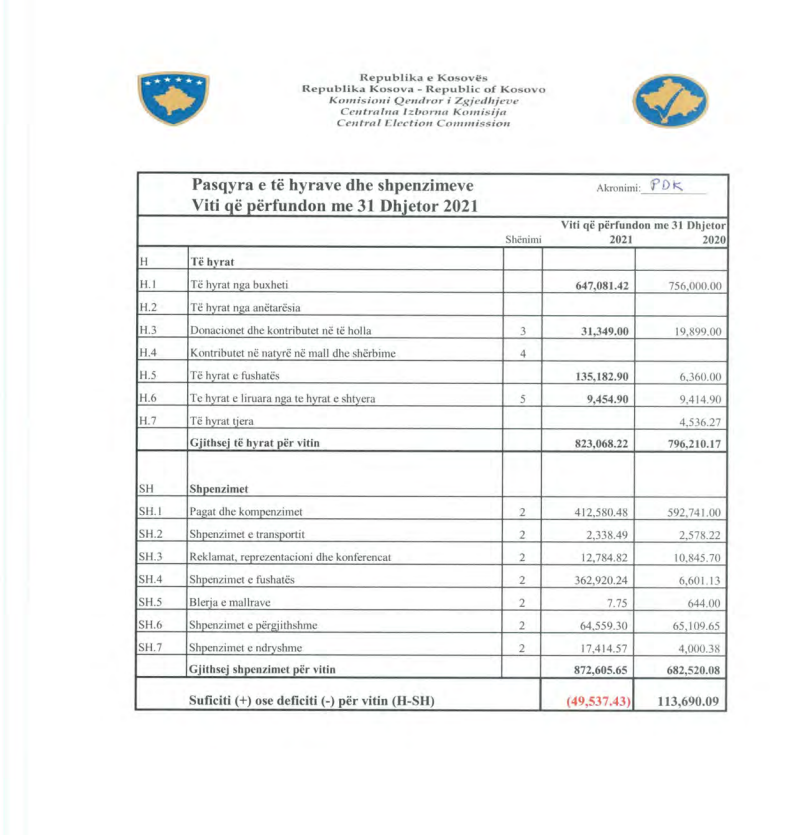 Republika e Kosovës
Republika Kosova - Republic of Kosovo
Komisioni Qendror i Zgjedhjeve
Centralna Izborna Komisija
Central Election Commission

Pasqyra e të hyrave dhe shpenzimeve
Viti që përfundon me 31 Dhjetor 2021

Akronimi: PDK

| | | Shënimi | Viti që përfundon me 31 Dhjetor 2021 | 2020 |
|---|---|---|---|---|
| H | Të hyrat | | | |
| H.1 | Të hyrat nga buxheti | | 647,081.42 | 756,000.00 |
| H.2 | Të hyrat nga anëtarësia | | | |
| H.3 | Donacionet dhe kontributet në të holla | 3 | 31,349.00 | 19,899.00 |
| H.4 | Kontributet në natyrë në mall dhe shërbime | 4 | | |
| H.5 | Të hyrat e fushatës | | 135,182.90 | 6,360.00 |
| H.6 | Te hyrat e liruara nga te hyrat e shtyera | 5 | 9,454.90 | 9,414.90 |
| H.7 | Të hyrat tjera | | | 4,536.27 |
| | Gjithsej të hyrat për vitin | | 823,068.22 | 796,210.17 |
| SH | Shpenzimet | | | |
| SH.1 | Pagat dhe kompenzimet | 2 | 412,580.48 | 592,741.00 |
| SH.2 | Shpenzimet e transportit | 2 | 2,338.49 | 2,578.22 |
| SH.3 | Reklamat, reprezentacioni dhe konferencat | 2 | 12,784.82 | 10,845.70 |
| SH.4 | Shpenzimet e fushatës | 2 | 362,920.24 | 6,601.13 |
| SH.5 | Blerja e mallrave | 2 | 7.75 | 644.00 |
| SH.6 | Shpenzimet e përgjithshme | 2 | 64,559.30 | 65,109.65 |
| SH.7 | Shpenzimet e ndryshme | 2 | 17,414.57 | 4,000.38 |
| | Gjithsej shpenzimet për vitin | | 872,605.65 | 682,520.08 |
| | Suficiti (+) ose deficiti (-) për vitin (H-SH) | | (49,537.43) | 113,690.09 |